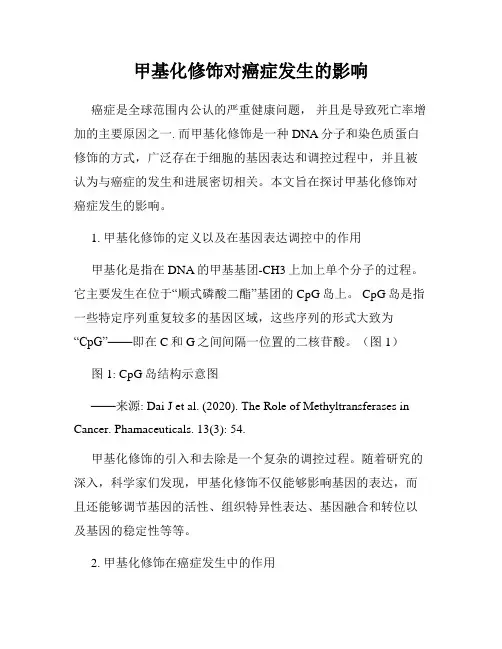 甲基化修饰对癌症发生的影响

癌症是全球范围内公认的严重健康问题， 并且是导致死亡率增加的主要原因之一. 而甲基化修饰是一种 DNA 分子和染色质蛋白修饰的方式，广泛存在于细胞的基因表达和调控过程中，并且被认为与癌症的发生和进展密切相关。本文旨在探讨甲基化修饰对癌症发生的影响。

1. 甲基化修饰的定义以及在基因表达调控中的作用

甲基化是指在 DNA 的甲基基团-CH3 上加上单个分子的过程。它主要发生在位于“顺式磷酸二酯”基团的 CpG 岛上。 CpG 岛是指一些特定序列重复较多的基因区域，这些序列的形式大致为“CpG”——即在 C 和 G 之间间隔一位置的二核苷酸。（图 1）

图 1: CpG 岛结构示意图

——来源: Dai J et al. (2020). The Role of Methyltransferases in Cancer. Phamaceuticals. 13(3): 54.

甲基化修饰的引入和去除是一个复杂的调控过程。随着研究的深入，科学家们发现，甲基化修饰不仅能够影响基因的表达，而且还能够调节基因的活性、组织特异性表达、基因融合和转位以及基因的稳定性等等。

2. 甲基化修饰在癌症发生中的作用